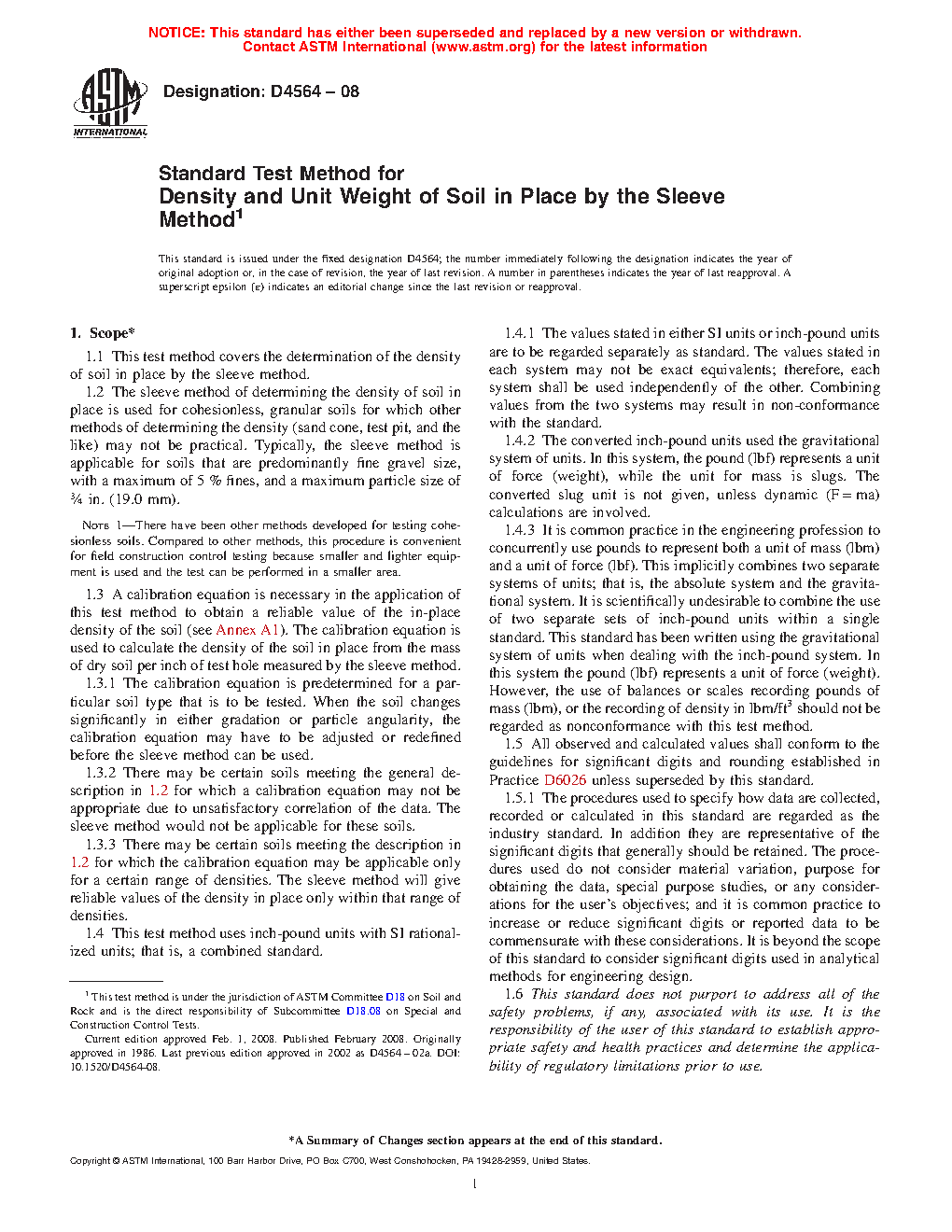 NOTICE: This standard has either been superseded and replaced by a new version or withdrawn. Contact ASTM International (www.astm.org) for the latest information

ASTM INTERNATIONAL

Designation: D4564 – 08

Standard Test Method for
Density and Unit Weight of Soil in Place by the Sleeve Method$^1$

This standard is issued under the fixed designation D4564; the number immediately following the designation indicates the year of original adoption or, in the case of revision, the year of last revision. A number in parentheses indicates the year of last reapproval. A superscript epsilon (ε) indicates an editorial change since the last revision or reapproval.

1. Scope*

1.1 This test method covers the determination of the density of soil in place by the sleeve method.

1.2 The sleeve method of determining the density of soil in place is used for cohesionless, granular soils for which other methods of determining the density (sand cone, test pit, and the like) may not be practical. Typically, the sleeve method is applicable for soils that are predominantly fine gravel size, with a maximum of 5 % fines, and a maximum particle size of ¾ in. (19.0 mm).

NOTE 1—There have been other methods developed for testing cohesionless soils. Compared to other methods, this procedure is convenient for field construction control testing because smaller and lighter equipment is used and the test can be performed in a smaller area.

1.3 A calibration equation is necessary in the application of this test method to obtain a reliable value of the in-place density of the soil (see Annex A1). The calibration equation is used to calculate the density of the soil in place from the mass of dry soil per inch of test hole measured by the sleeve method.

1.3.1 The calibration equation is predetermined for a particular soil type that is to be tested. When the soil changes significantly in either gradation or particle angularity, the calibration equation may have to be adjusted or redefined before the sleeve method can be used.

1.3.2 There may be certain soils meeting the general description in 1.2 for which a calibration equation may not be appropriate due to unsatisfactory correlation of the data. The sleeve method would not be applicable for these soils.

1.3.3 There may be certain soils meeting the description in 1.2 for which the calibration equation may be applicable only for a certain range of densities. The sleeve method will give reliable values of the density in place only within that range of densities.

1.4 This test method uses inch-pound units with SI rationalized units; that is, a combined standard.

$^1$ This test method is under the jurisdiction of ASTM Committee D18 on Soil and Rock and is the direct responsibility of Subcommittee D18.08 on Special and Construction Control Tests.

Current edition approved Feb. 1, 2008. Published February 2008. Originally approved in 1986. Last previous edition approved in 2002 as D4564 – 02a. DOI: 10.1520/D4564-08.

1.4.1 The values stated in either SI units or inch-pound units are to be regarded separately as standard. The values stated in each system may not be exact equivalents; therefore, each system shall be used independently of the other. Combining values from the two systems may result in non-conformance with the standard.

1.4.2 The converted inch-pound units used the gravitational system of units. In this system, the pound (lbf) represents a unit of force (weight), while the unit for mass is slugs. The converted slug unit is not given, unless dynamic (F = ma) calculations are involved.

1.4.3 It is common practice in the engineering profession to concurrently use pounds to represent both a unit of mass (lbm) and a unit of force (lbf). This implicitly combines two separate systems of units; that is, the absolute system and the gravitational system. It is scientifically undesirable to combine the use of two separate sets of inch-pound units within a single standard. This standard has been written using the gravitational system of units when dealing with the inch-pound system. In this system the pound (lbf) represents a unit of force (weight). However, the use of balances or scales recording pounds of mass (lbm), or the recording of density in lbm/ft$^3$ should not be regarded as nonconformance with this test method.

1.5 All observed and calculated values shall conform to the guidelines for significant digits and rounding established in Practice D6026 unless superseded by this standard.

1.5.1 The procedures used to specify how data are collected, recorded or calculated in this standard are regarded as the industry standard. In addition they are representative of the significant digits that generally should be retained. The procedures used do not consider material variation, purpose for obtaining the data, special purpose studies, or any considerations for the user's objectives; and it is common practice to increase or reduce significant digits or reported data to be commensurate with these considerations. It is beyond the scope of this standard to consider significant digits used in analytical methods for engineering design.

1.6 This standard does not purport to address all of the safety problems, if any, associated with its use. It is the responsibility of the user of this standard to establish appropriate safety and health practices and determine the applicability of regulatory limitations prior to use.

*A Summary of Changes section appears at the end of this standard.

Copyright © ASTM International, 100 Barr Harbor Drive, PO Box C700, West Conshohocken, PA 19428-2959, United States.

1